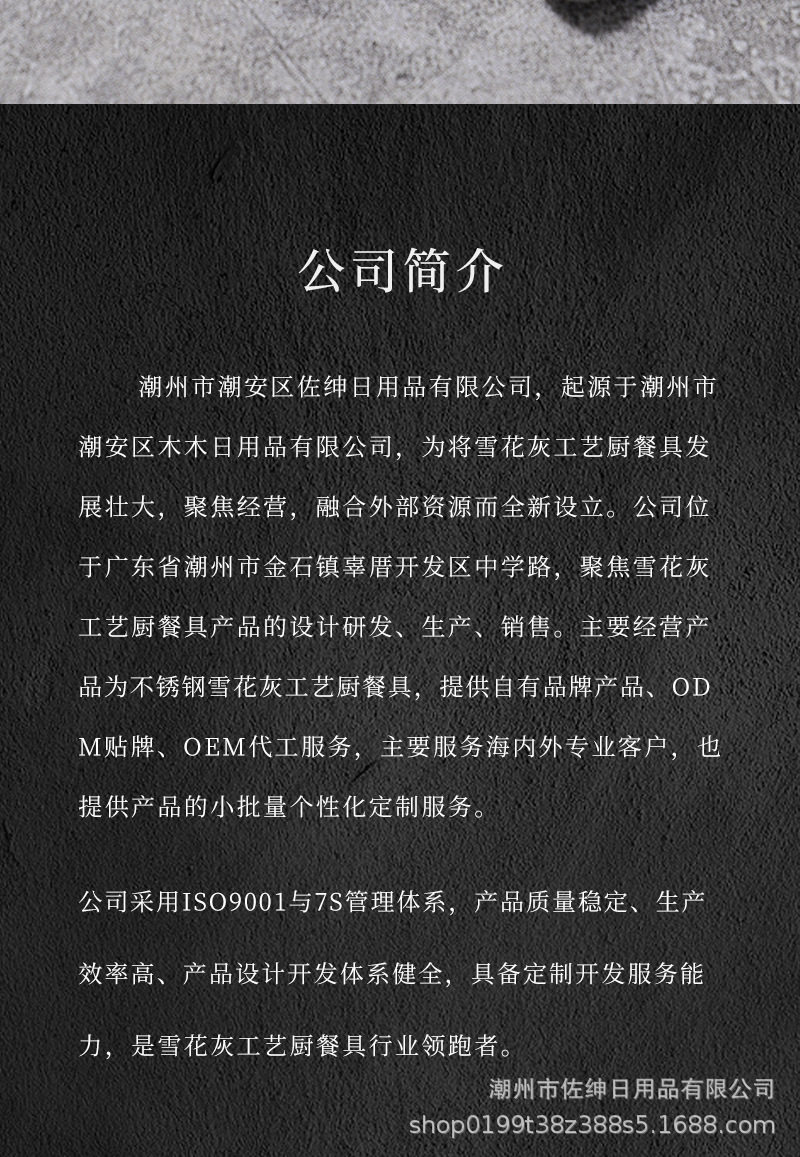 公司简介

潮州市潮安区佐绅日用品有限公司，起源于潮州市潮安区木木日用品有限公司，为将雪花灰工艺厨餐具发展壮大，聚焦经营，融合外部资源而全新设立。公司位于广东省潮州市金石镇辜厝开发区中学路，聚焦雪花灰工艺厨餐具产品的设计研发、生产、销售。主要经营产品为不锈钢雪花灰工艺厨餐具，提供自有品牌产品、ODM贴牌、OEM代工服务，主要服务海内外专业客户，也提供产品的小批量个性化定制服务。

公司采用ISO9001与7S管理体系，产品质量稳定、生产效率高、产品设计开发体系健全，具备定制开发服务能力，是雪花灰工艺厨餐具行业领跑者。

潮州市佐绅日用品有限公司
shop0199t38z388s5.1688.com